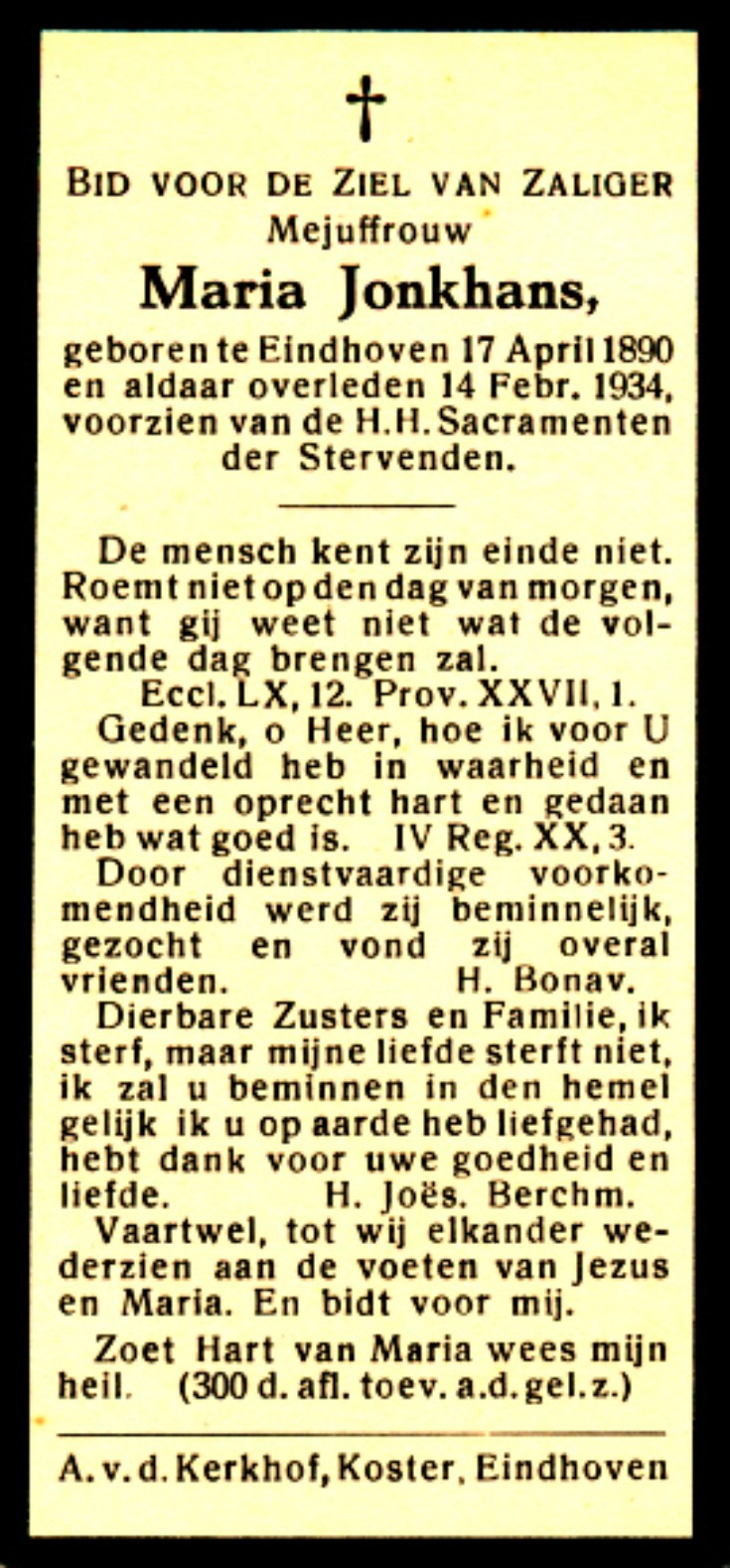 †

BID VOOR DE ZIEL VAN ZALIGER
Mejuffrouw
Maria Jonkhans,
geboren te Eindhoven 17 April 1890 en aldaar overleden 14 Febr. 1934, voorzien van de H.H. Sacramenten der Stervenden.

De mensch kent zijn einde niet. Roemt niet op den dag van morgen, want gij weet niet wat de volgende dag brengen zal.
Eccl. LX, 12. Prov. XXVII, 1.
Gedenk, o Heer, hoe ik voor U gewandeld heb in waarheid en met een oprecht hart en gedaan heb wat goed is. IV Reg. XX, 3.
Door dienstvaardige voorkomendheid werd zij beminnelijk, gezocht en vond zij overal vrienden. H. Bonav.
Dierbare Zusters en Familie, ik sterf, maar mijne liefde sterft niet, ik zal u beminnen in den hemel gelijk ik u op aarde heb liefgehad, hebt dank voor uwe goedheid en liefde. H. Joës. Berchm.
Vaartwel, tot wij elkander wederzien aan de voeten van Jezus en Maria. En bidt voor mij.
Zoet Hart van Maria wees mijn heil. (300 d. afl. toev. a.d. gel. z.)

A. v. d. Kerkhof, Koster, Eindhoven